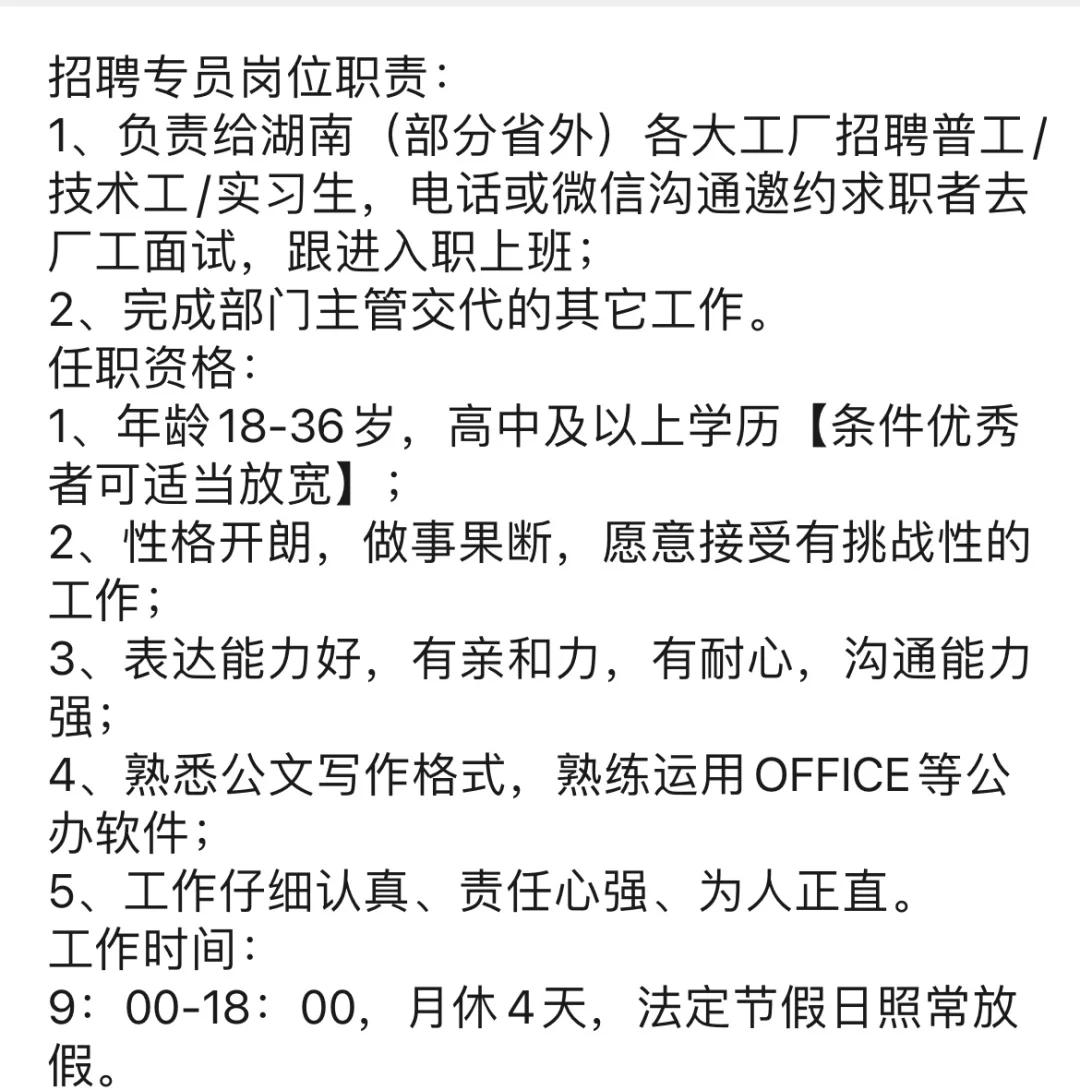 招聘专员岗位职责:
1、负责给湖南（部分省外）各大工厂招聘普工/技术工/实习生，电话或微信沟通邀约求职者去厂工面试，跟进入职上班；
2、完成部门主管交代的其它工作。
任职资格:
1、年龄18-36岁，高中及以上学历【条件优秀者可适当放宽】；
2、性格开朗，做事果断，愿意接受有挑战性的工作；
3、表达能力好，有亲和力，有耐心，沟通能力强；
4、熟悉公文写作格式，熟练运用OFFICE等公办软件；
5、工作仔细认真、责任心强、为人正直。
工作时间:
9：00-18：00，月休4天，法定节假日照常放假。